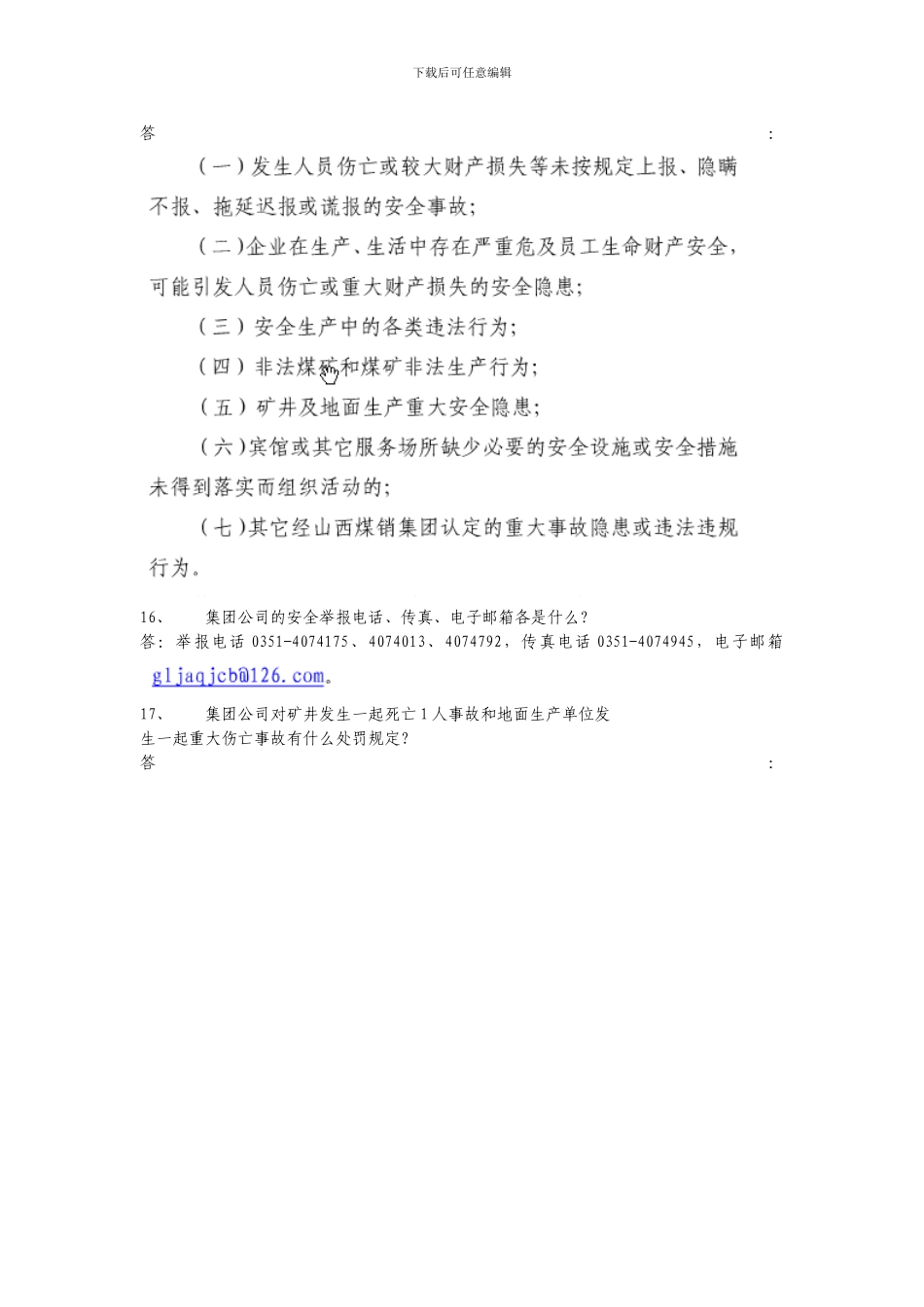 下载后可任意编辑

答　　　　　　　　　　　　　　　　　　　　　　　　　　　　　　　　　　　　　　　　　:

（一）发生人员伤亡或较大财产损失等未按规定上报、隐瞒不报、拖延迟报或谎报的安全事故；

（二）企业在生产、生活中存在严重危及员工生命财产安全，可能引发人员伤亡或重大财产损失的安全隐患；

（三）安全生产中的各类违法行为；

（四）非法煤矿和煤矿非法生产行为；

（五）矿井及地面生产重大安全隐患；

（六）宾馆或其它服务场所缺少必要的安全设施或安全措施未得到落实而组织活动的；

（七）其它经山西煤销集团认定的重大事故隐患或违法违规行为。

16、　集团公司的安全举报电话、传真、电子邮箱各是什么？
答：举报电话 0351-4074175、4074013、4074792，传真电话 0351-4074945，电子邮箱 gljaqjcb@126.com。

17、　集团公司对矿井发生一起死亡 1 人事故和地面生产单位发生一起重大伤亡事故有什么处罚规定？
答　　　　　　　　　　　　　　　　　　　　　　　　　　　　　　　　　　　　　　　　　: